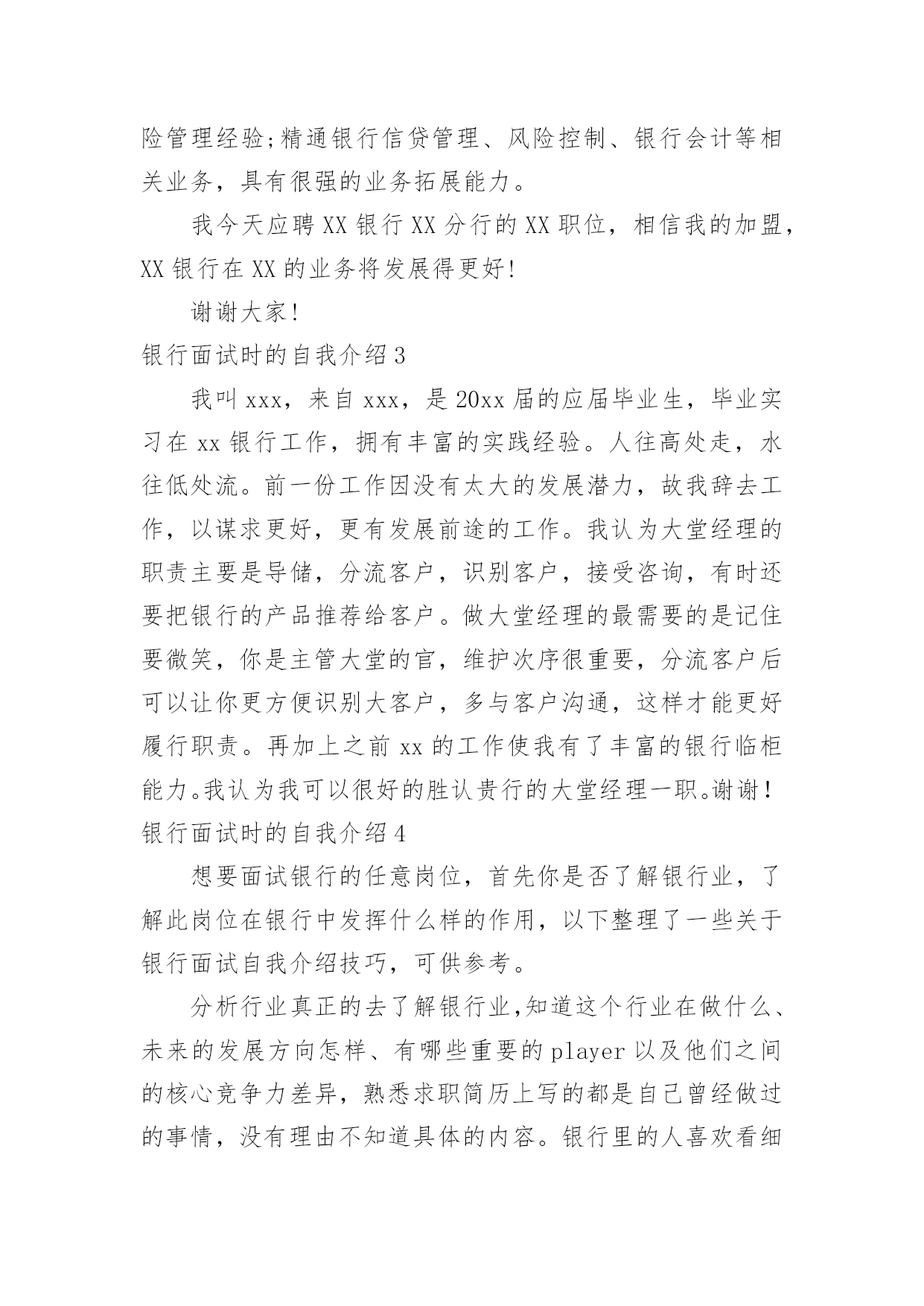 险管理经验;精通银行信贷管理、风险控制、银行会计等相关业务，具有很强的业务拓展能力。

我今天应聘XX银行XX分行的XX职位，相信我的加盟，XX银行在XX的业务将发展得更好!

谢谢大家!

银行面试时的自我介绍3

我叫xxx，来自xxx，是20xx届的应届毕业生，毕业实习在xx银行工作，拥有丰富的实践经验。人往高处走，水往低处流。前一份工作因没有太大的发展潜力，故我辞去工作，以谋求更好，更有发展前途的工作。我认为大堂经理的职责主要是导储，分流客户，识别客户，接受咨询，有时还要把银行的产品推荐给客户。做大堂经理的最需要的是记住要微笑，你是主管大堂的官，维护次序很重要，分流客户后可以让你更方便识别大客户，多与客户沟通，这样才能更好履行职责。再加上之前xx的工作使我有了丰富的银行临柜能力。我认为我可以很好的胜认贵行的大堂经理一职。谢谢！

银行面试时的自我介绍4

想要面试银行的任意岗位，首先你是否了解银行业，了解此岗位在银行中发挥什么样的作用，以下整理了一些关于银行面试自我介绍技巧，可供参考。

分析行业真正的去了解银行业,知道这个行业在做什么、未来的发展方向怎样、有哪些重要的player以及他们之间的核心竞争力差异，熟悉求职简历上写的都是自己曾经做过的事情，没有理由不知道具体的内容。银行里的人喜欢看细